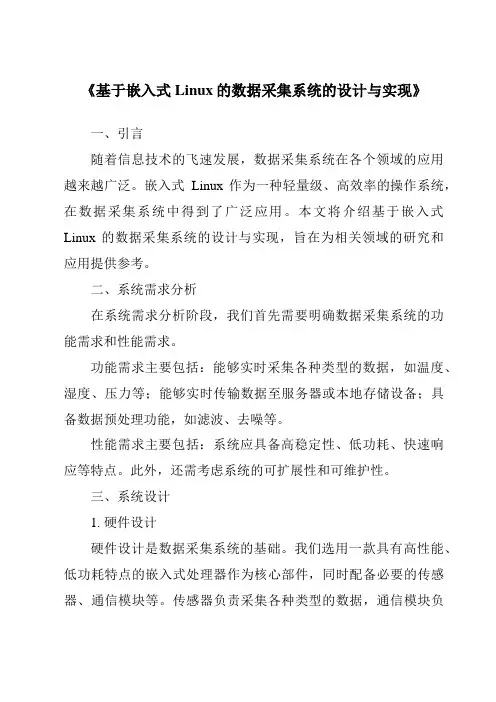 《基于嵌入式 Linux 的数据采集系统的设计与实现》

一、引言

随着信息技术的飞速发展，数据采集系统在各个领域的应用越来越广泛。嵌入式 Linux 作为一种轻量级、高效率的操作系统，在数据采集系统中得到了广泛应用。本文将介绍基于嵌入式 Linux 的数据采集系统的设计与实现，旨在为相关领域的研究和应用提供参考。

二、系统需求分析

在系统需求分析阶段，我们首先需要明确数据采集系统的功能需求和性能需求。

功能需求主要包括：能够实时采集各种类型的数据，如温度、湿度、压力等；能够实时传输数据至服务器或本地存储设备；具备数据预处理功能，如滤波、去噪等。

性能需求主要包括：系统应具备高稳定性、低功耗、快速响应等特点。此外，还需考虑系统的可扩展性和可维护性。

三、系统设计

1. 硬件设计

硬件设计是数据采集系统的基础。我们选用一款具有高性能、低功耗特点的嵌入式处理器作为核心部件，同时配备必要的传感器、通信模块等。传感器负责采集各种类型的数据，通信模块负